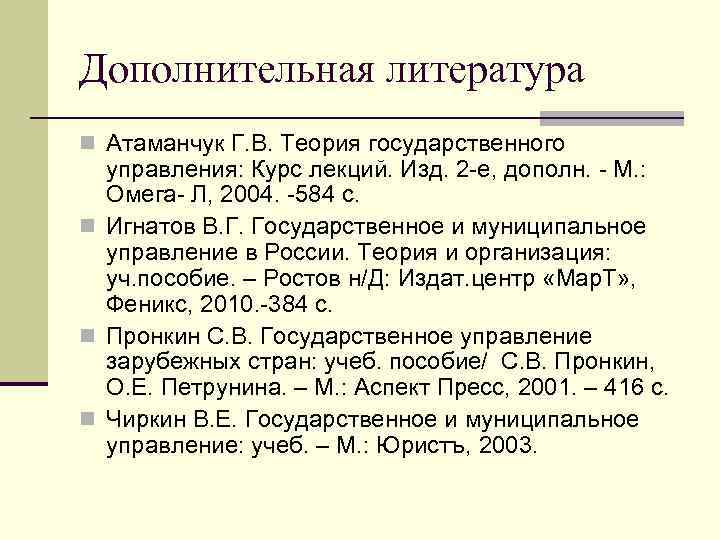 Дополнительная литература

Атаманчук Г.В. Теория государственного управления: Курс лекций. Изд. 2-е, дополн. - М.: Омега- Л, 2004. -584 с.

Игнатов В.Г. Государственное и муниципальное управление в России. Теория и организация: уч.пособие. – Ростов н/Д: Издат.центр «МарТ», Феникс, 2010.-384 с.

Пронкин С.В. Государственное управление зарубежных стран: учеб. пособие/ С.В. Пронкин, О.Е. Петрунина. – М.: Аспект Пресс, 2001. – 416 с.

Чиркин В.Е. Государственное и муниципальное управление: учеб. – М.: Юристъ, 2003.